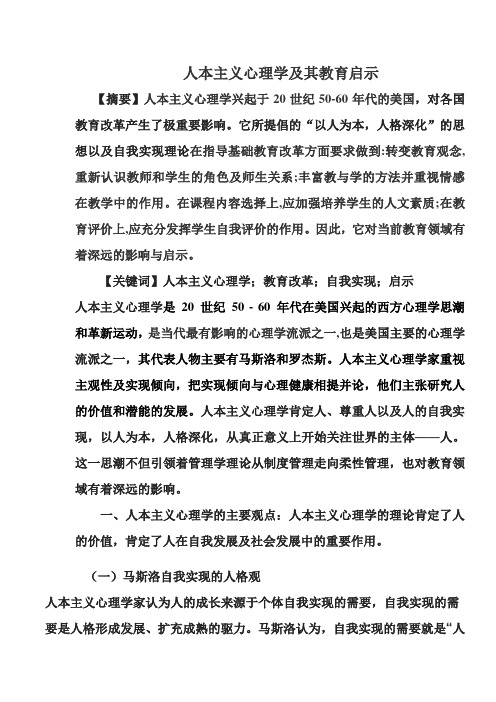 人本主义心理学及其教育启示

【摘要】人本主义心理学兴起于 20 世纪 50-60 年代的美国，对各国教育改革产生了极重要影响。它所提倡的“以人为本，人格深化”的思想以及自我实现理论在指导基础教育改革方面要求做到:转变教育观念,重新认识教师和学生的角色及师生关系;丰富教与学的方法并重视情感在教学中的作用。在课程内容选择上,应加强培养学生的人文素质;在教育评价上,应充分发挥学生自我评价的作用。因此，它对当前教育领域有着深远的影响与启示。

【关键词】人本主义心理学；教育改革；自我实现；启示

人本主义心理学是 20 世纪 50 - 60 年代在美国兴起的西方心理学思潮和革新运动，是当代最有影响的心理学流派之一,也是美国主要的心理学流派之一，其代表人物主要有马斯洛和罗杰斯。人本主义心理学家重视主观性及实现倾向，把实现倾向与心理健康相提并论，他们主张研究人的价值和潜能的发展。人本主义心理学肯定人、尊重人以及人的自我实现，以人为本，人格深化，从真正意义上开始关注世界的主体——人。这一思潮不但引领着管理学理论从制度管理走向柔性管理，也对教育领域有着深远的影响。

一、人本主义心理学的主要观点：人本主义心理学的理论肯定了人的价值，肯定了人在自我发展及社会发展中的重要作用。

（一）马斯洛自我实现的人格观

人本主义心理学家认为人的成长来源于个体自我实现的需要，自我实现的需要是人格形成发展、扩充成熟的驱力。马斯洛认为，自我实现的需要就是“人